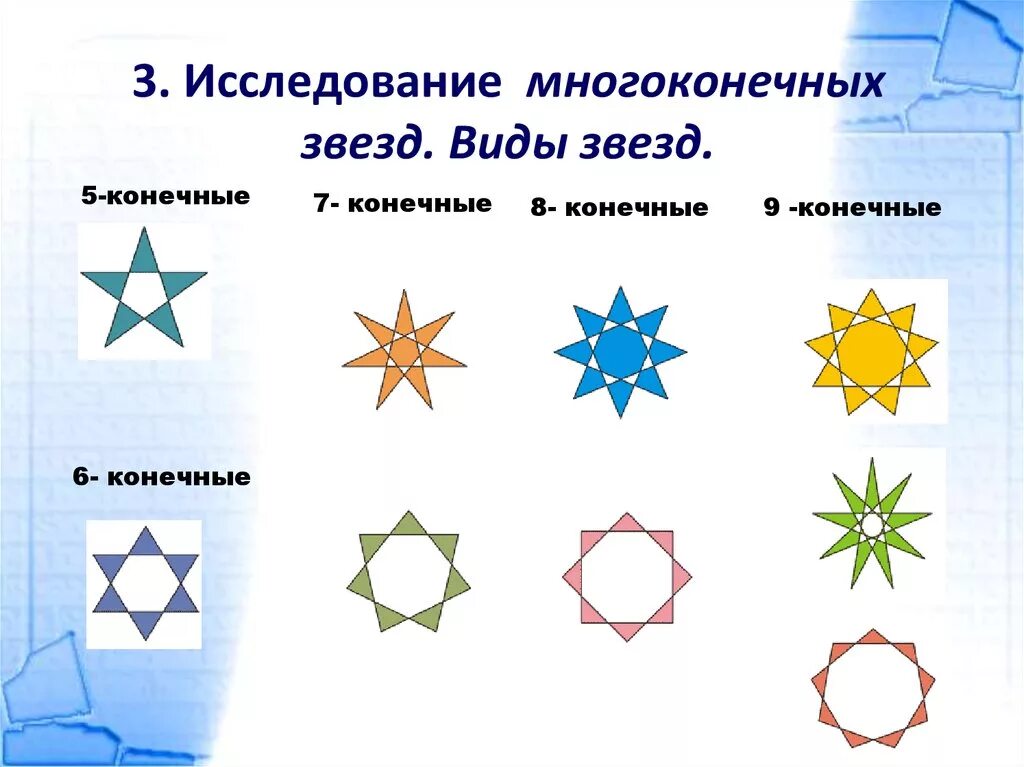 3. Исследование многоконечных звезд. Виды звезд.

5-конечные

7- конечные

8- конечные

9 -конечные

6- конечные